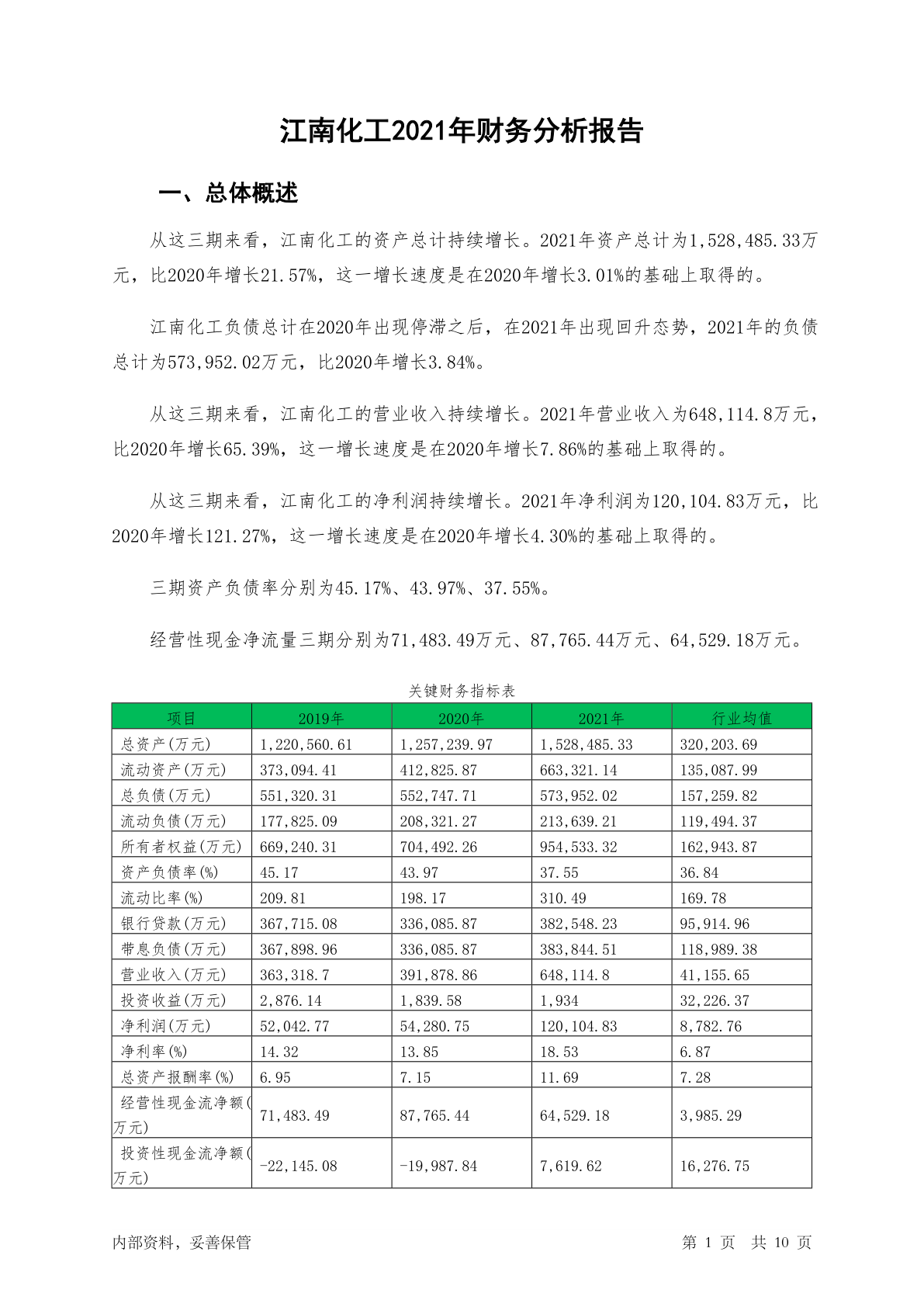 江南化工2021年财务分析报告

一、总体概述

从这三期来看，江南化工的资产总计持续增长。2021年资产总计为1,528,485.33万元，比2020年增长21.57%，这一增长速度是在2020年增长3.01%的基础上取得的。

江南化工负债总计在2020年出现停滞之后，在2021年出现回升态势，2021年的负债总计为573,952.02万元，比2020年增长3.84%。

从这三期来看，江南化工的营业收入持续增长。2021年营业收入为648,114.8万元，比2020年增长65.39%，这一增长速度是在2020年增长7.86%的基础上取得的。

从这三期来看，江南化工的净利润持续增长。2021年净利润为120,104.83万元，比2020年增长121.27%，这一增长速度是在2020年增长4.30%的基础上取得的。

三期资产负债率分别为45.17%、43.97%、37.55%。

经营性现金净流量三期分别为71,483.49万元、87,765.44万元、64,529.18万元。

关键财务指标表

| 项目 | 2019年 | 2020年 | 2021年 | 行业均值 |
|---|---|---|---|---|
| 总资产(万元) | 1,220,560.61 | 1,257,239.97 | 1,528,485.33 | 320,203.69 |
| 流动资产(万元) | 373,094.41 | 412,825.87 | 663,321.14 | 135,087.99 |
| 总负债(万元) | 551,320.31 | 552,747.71 | 573,952.02 | 157,259.82 |
| 流动负债(万元) | 177,825.09 | 208,321.27 | 213,639.21 | 119,494.37 |
| 所有者权益(万元) | 669,240.31 | 704,492.26 | 954,533.32 | 162,943.87 |
| 资产负债率(%) | 45.17 | 43.97 | 37.55 | 36.84 |
| 流动比率(%) | 209.81 | 198.17 | 310.49 | 169.78 |
| 银行贷款(万元) | 367,715.08 | 336,085.87 | 382,548.23 | 95,914.96 |
| 带息负债(万元) | 367,898.96 | 336,085.87 | 383,844.51 | 118,989.38 |
| 营业收入(万元) | 363,318.7 | 391,878.86 | 648,114.8 | 41,155.65 |
| 投资收益(万元) | 2,876.14 | 1,839.58 | 1,934 | 32,226.37 |
| 净利润(万元) | 52,042.77 | 54,280.75 | 120,104.83 | 8,782.76 |
| 净利率(%) | 14.32 | 13.85 | 18.53 | 6.87 |
| 总资产报酬率(%) | 6.95 | 7.15 | 11.69 | 7.28 |
| 经营性现金流净额(万元) | 71,483.49 | 87,765.44 | 64,529.18 | 3,985.29 |
| 投资性现金流净额(万元) | -22,145.08 | -19,987.84 | 7,619.62 | 16,276.75 |

内部资料，妥善保管

第 1 页 共 10 页